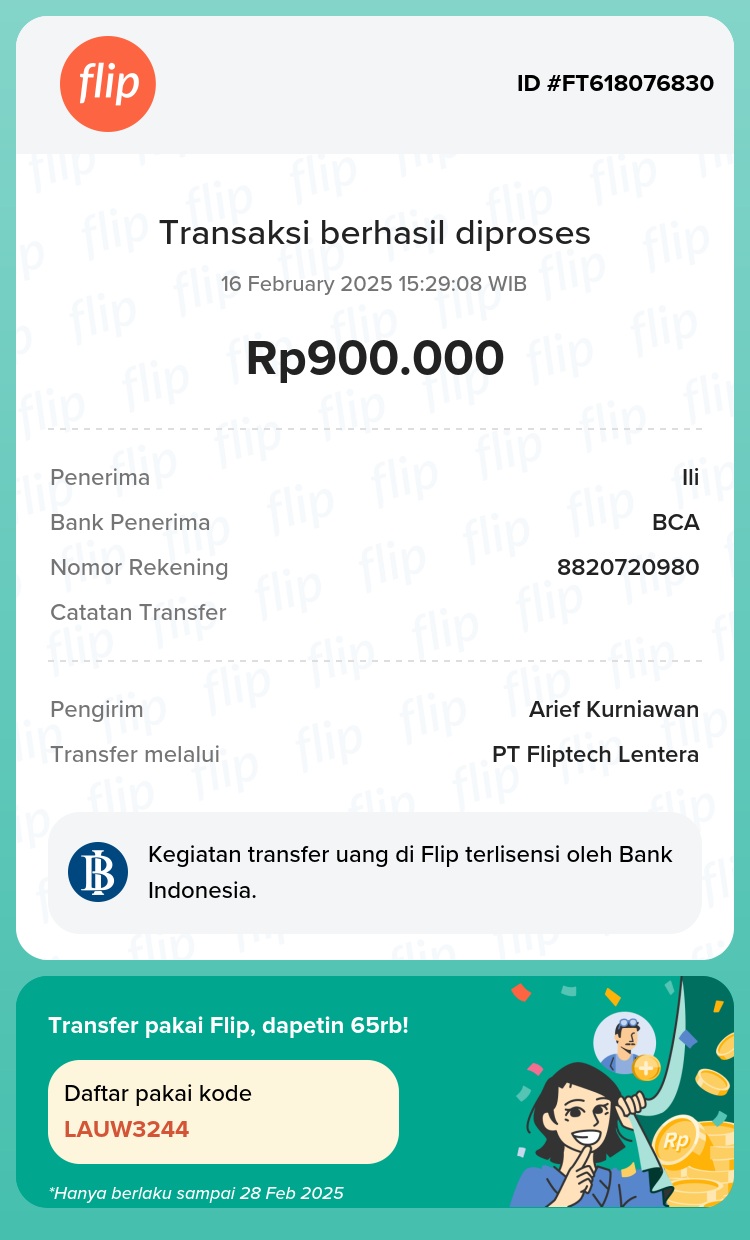 flip

ID #FT618076830

Transaksi berhasil diproses

16 February 2025 15:29:08 WIB

Rp900.000

Penerima Ili
Bank Penerima BCA
Nomor Rekening 8820720980
Catatan Transfer

Pengirim Arief Kurniawan
Transfer melalui PT Fliptech Lentera

Kegiatan transfer uang di Flip terlisensi oleh Bank Indonesia.

Transfer pakai Flip, dapetin 65rb!

Daftar pakai kode
LAUW3244

*Hanya berlaku sampai 28 Feb 2025

Rp